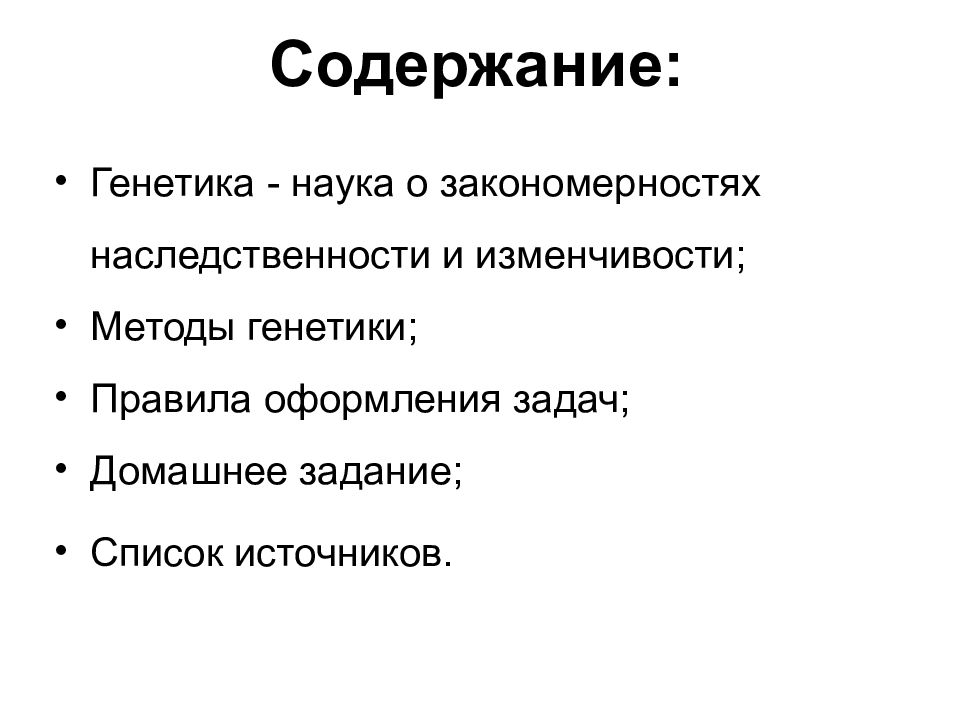 Содержание:

• Генетика - наука о закономерностях наследственности и изменчивости;
• Методы генетики;
• Правила оформления задач;
• Домашнее задание;
• Список источников.